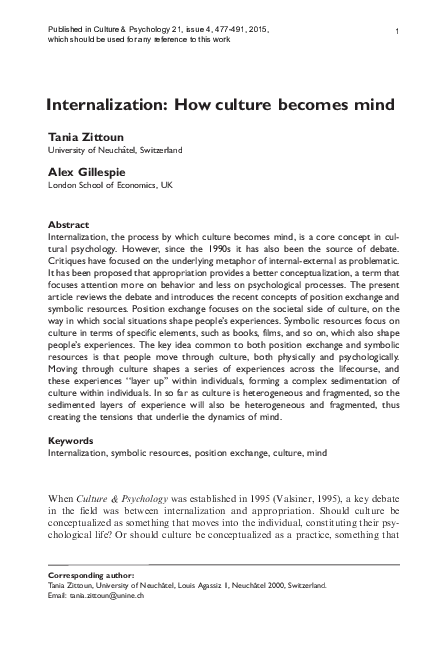 Published in Culture & Psychology 21, issue 4, 477-491, 2015, which should be used for any reference to this work

1

Internalization: How culture becomes mind

Tania Zittoun
University of Neuchâtel, Switzerland

Alex Gillespie
London School of Economics, UK

Abstract
Internalization, the process by which culture becomes mind, is a core concept in cultural psychology. However, since the 1990s it has also been the source of debate. Critiques have focused on the underlying metaphor of internal-external as problematic. It has been proposed that appropriation provides a better conceptualization, a term that focuses attention more on behavior and less on psychological processes. The present article reviews the debate and introduces the recent concepts of position exchange and symbolic resources. Position exchange focuses on the societal side of culture, on the way in which social situations shape people's experiences. Symbolic resources focus on culture in terms of specific elements, such as books, films, and so on, which also shape people's experiences. The key idea common to both position exchange and symbolic resources is that people move through culture, both physically and psychologically. Moving through culture shapes a series of experiences across the lifecourse, and these experiences "layer up" within individuals, forming a complex sedimentation of culture within individuals. In so far as culture is heterogeneous and fragmented, so the sedimented layers of experience will also be heterogeneous and fragmented, thus creating the tensions that underlie the dynamics of mind.

Keywords
Internalization, symbolic resources, position exchange, culture, mind

When Culture & Psychology was established in 1995 (Valsiner, 1995), a key debate in the field was between internalization and appropriation. Should culture be conceptualized as something that moves into the individual, constituting their psychological life? Or should culture be conceptualized as a practice, something that

Corresponding author:
Tania Zittoun, University of Neuchâtel, Louis Agassiz 1, Neuchâtel 2000, Switzerland.
Email: tania.zittoun@unine.ch